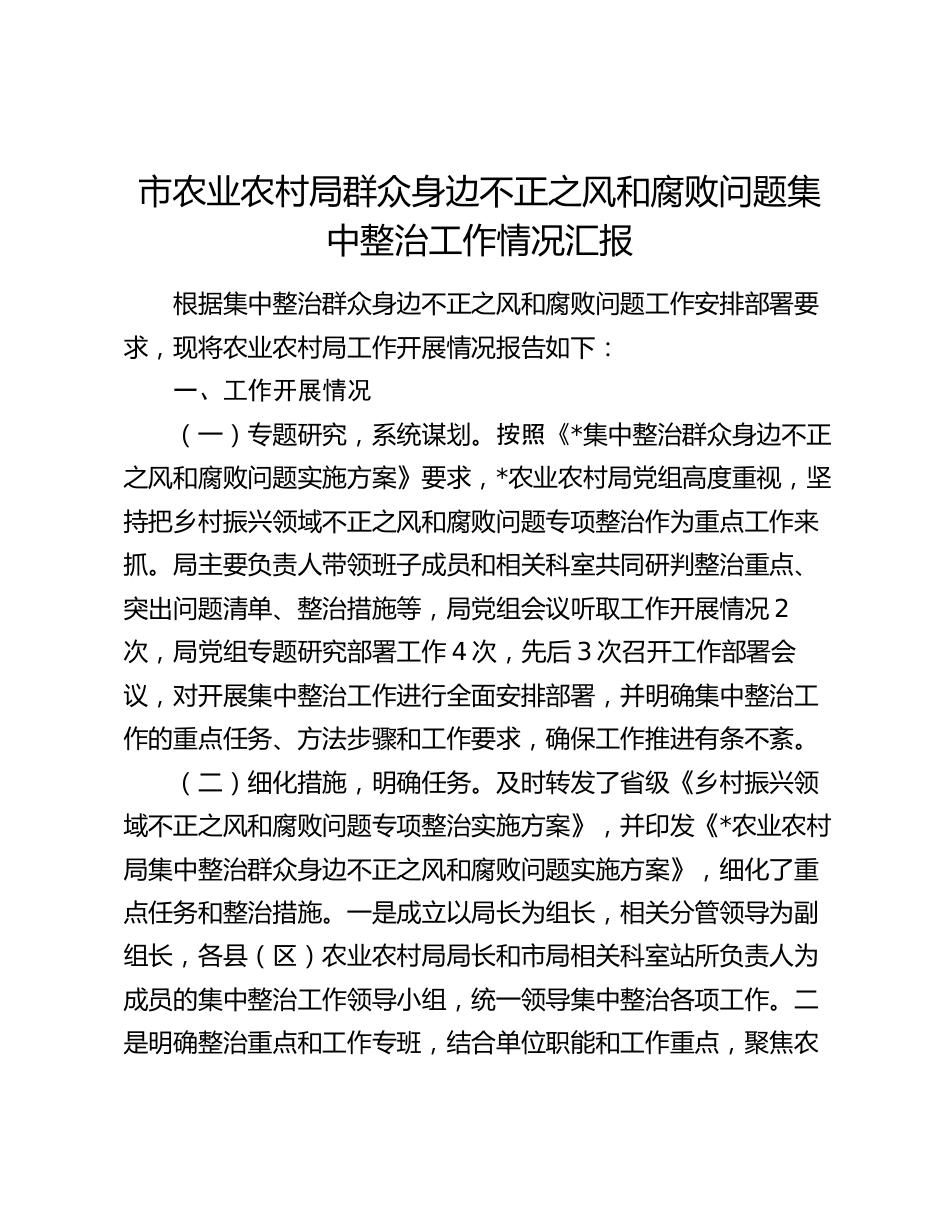 市农业农村局群众身边不正之风和腐败问题集中整治工作情况汇报

根据集中整治群众身边不正之风和腐败问题工作安排部署要求，现将农业农村局工作开展情况报告如下：

一、工作开展情况

（一）专题研究，系统谋划。按照《*集中整治群众身边不正之风和腐败问题实施方案》要求，*农业农村局党组高度重视，坚持把乡村振兴领域不正之风和腐败问题专项整治作为重点工作来抓。局主要负责人带领班子成员和相关科室共同研判整治重点、突出问题清单、整治措施等，局党组会议听取工作开展情况 2 次，局党组专题研究部署工作 4 次，先后 3 次召开工作部署会议，对开展集中整治工作进行全面安排部署，并明确集中整治工作的重点任务、方法步骤和工作要求，确保工作推进有条不紊。

（二）细化措施，明确任务。及时转发了省级《乡村振兴领域不正之风和腐败问题专项整治实施方案》，并印发《*农业农村局集中整治群众身边不正之风和腐败问题实施方案》，细化了重点任务和整治措施。一是成立以局长为组长，相关分管领导为副组长，各县（区）农业农村局局长和市局相关科室站所负责人为成员的集中整治工作领导小组，统一领导集中整治各项工作。二是明确整治重点和工作专班，结合单位职能和工作重点，聚焦农